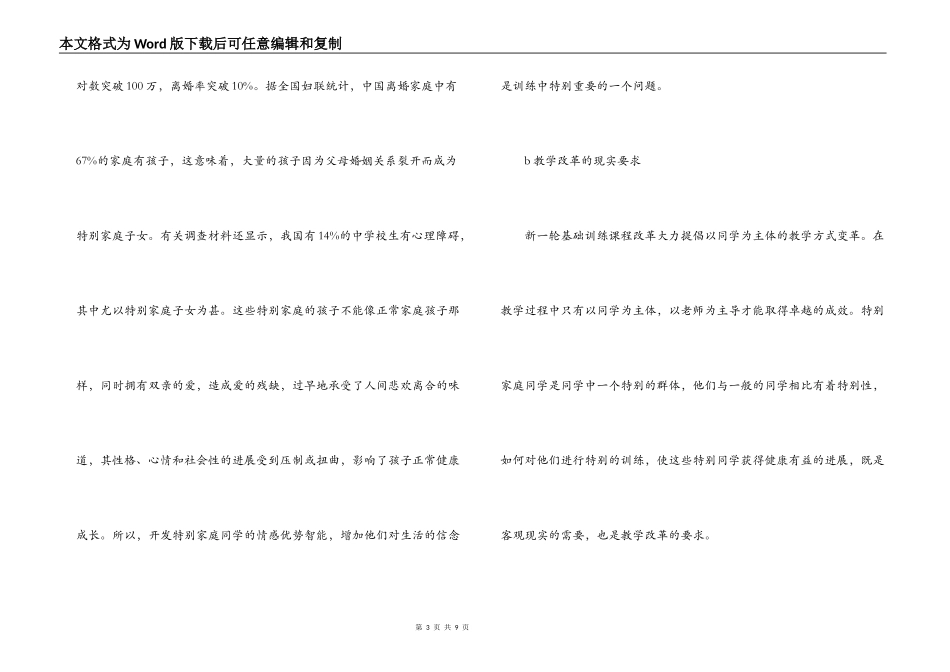 本文格式为Word版下载后可任意编辑和复制

对数突破100万，离婚率突破10%。据全国妇联统计，中国离婚家庭中有67%的家庭有孩子，这意味着，大量的孩子因为父母婚姻关系裂开而成为特别家庭子女。有关调查材料还显示，我国有14%的中学校生有心理障碍，其中尤以特别家庭子女为甚。这些特别家庭的孩子不能像正常家庭孩子那样，同时拥有双亲的爱，造成爱的残缺，过早地承受了人间悲欢离合的味道，其性格、心情和社会性的进展受到压制或扭曲，影响了孩子正常健康成长。所以，开发特别家庭同学的情感优势智能，增加他们对生活的信念是训练中特别重要的一个问题。

b 教学改革的现实要求

新一轮基础训练课程改革大力提倡以同学为主体的教学方式变革。在教学过程中只有以同学为主体，以老师为主导才能取得卓越的成效。特别家庭同学是同学中一个特别的群体，他们与一般的同学相比有着特别性，如何对他们进行特别的训练，使这些特别同学获得健康有益的进展，既是客观现实的需要，也是教学改革的要求。

第 3 页 共 9 页